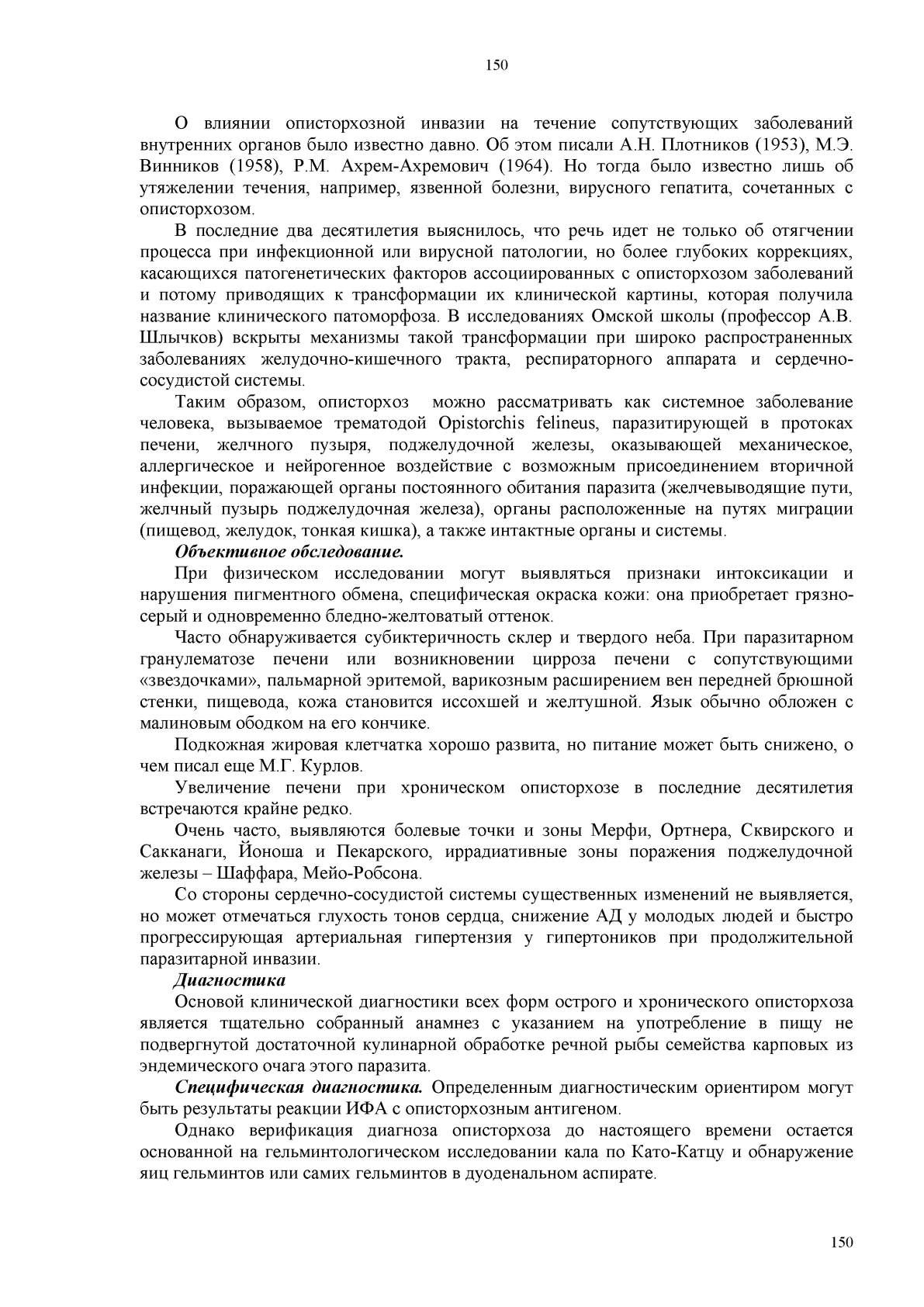 150

О влиянии описторхозной инвазии на течение сопутствующих заболеваний внутренних органов было известно давно. Об этом писали А.Н. Плотников (1953), М.Э. Винников (1958), Р.М. Ахрем-Ахремович (1964). Но тогда было известно лишь об утяжелении течения, например, язвенной болезни, вирусного гепатита, сочетанных с описторхозом.

В последние два десятилетия выяснилось, что речь идет не только об отягчении процесса при инфекционной или вирусной патологии, но более глубоких коррекциях, касающихся патогенетических факторов ассоциированных с описторхозом заболеваний и потому приводящих к трансформации их клинической картины, которая получила название клинического патоморфоза. В исследованиях Омской школы (профессор А.В. Шлычков) вскрыты механизмы такой трансформации при широко распространенных заболеваниях желудочно-кишечного тракта, респираторного аппарата и сердечно-сосудистой системы.

Таким образом, описторхоз можно рассматривать как системное заболевание человека, вызываемое трематодой Opistorchis felineus, паразитирующей в протоках печени, желчного пузыря, поджелудочной железы, оказывающей механическое, аллергическое и нейрогенное воздействие с возможным присоединением вторичной инфекции, поражающей органы постоянного обитания паразита (желчевыводящие пути, желчный пузырь поджелудочная железа), органы расположенные на путях миграции (пищевод, желудок, тонкая кишка), а также интактные органы и системы.

Объективное обследование.

При физическом исследовании могут выявляться признаки интоксикации и нарушения пигментного обмена, специфическая окраска кожи: она приобретает грязно-серый и одновременно бледно-желтоватый оттенок.

Часто обнаруживается субиктеричность склер и твердого неба. При паразитарном гранулематозе печени или возникновении цирроза печени с сопутствующими «звездочками», пальмарной эритемой, варикозным расширением вен передней брюшной стенки, пищевода, кожа становится иссохшей и желтушной. Язык обычно обложен с малиновым ободком на его кончике.

Подкожная жировая клетчатка хорошо развита, но питание может быть снижено, о чем писал еще М.Г. Курлов.

Увеличение печени при хроническом описторхозе в последние десятилетия встречаются крайне редко.

Очень часто, выявляются болевые точки и зоны Мерфи, Ортнера, Сквирского и Сакканаги, Йоноша и Пекарского, иррадиативные зоны поражения поджелудочной железы – Шаффара, Мейо-Робсона.

Со стороны сердечно-сосудистой системы существенных изменений не выявляется, но может отмечаться глухость тонов сердца, снижение АД у молодых людей и быстро прогрессирующая артериальная гипертензия у гипертоников при продолжительной паразитарной инвазии.

Диагностика

Основой клинической диагностики всех форм острого и хронического описторхоза является тщательно собранный анамнез с указанием на употребление в пищу не подвергнутой достаточной кулинарной обработке речной рыбы семейства карповых из эндемического очага этого паразита.

Специфическая диагностика. Определенным диагностическим ориентиром могут быть результаты реакции ИФА с описторхозным антигеном.

Однако верификация диагноза описторхоза до настоящего времени остается основанной на гельминтологическом исследовании кала по Като-Катцу и обнаружение яиц гельминтов или самих гельминтов в дуоденальном аспирате.

150